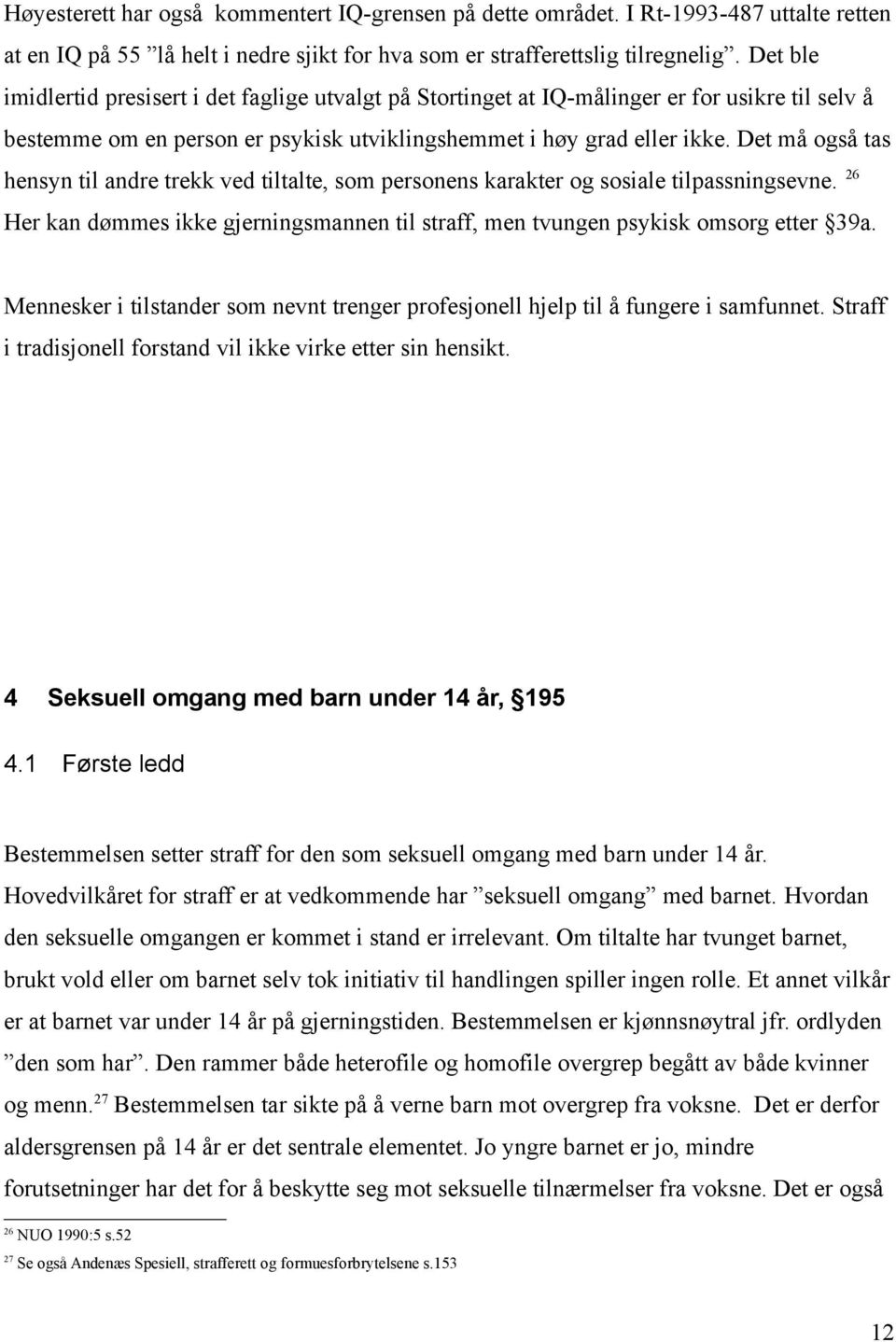 Høyesterett har også kommentert IQ-grensen på dette området. I Rt-1993-487 uttalte retten at en IQ på 55 ”lå helt i nedre sjikt for hva som er strafferettslig tilregnelig”. Det ble imidlertid presisert i det faglige utvalgt på Stortinget at IQ-målinger er for usikre til selv å bestemme om en person er psykisk utviklingshemmet i høy grad eller ikke. Det må også tas hensyn til andre trekk ved tiltalte, som personens karakter og sosiale tilpassningsevne. $^{26}$ Her kan dømmes ikke gjerningsmannen til straff, men tvungen psykisk omsorg etter §39a.

Mennesker i tilstander som nevnt trenger profesjonell hjelp til å fungere i samfunnet. Straff i tradisjonell forstand vil ikke virke etter sin hensikt.

4 Seksuell omgang med barn under 14 år, §195

4.1 Første ledd

Bestemmelsen setter straff for den som seksuell omgang med barn under 14 år. Hovedvilkåret for straff er at vedkommende har ”seksuell omgang” med barnet. Hvordan den seksuelle omgangen er kommet i stand er irrelevant. Om tiltalte har tvunget barnet, brukt vold eller om barnet selv tok initiativ til handlingen spiller ingen rolle. Et annet vilkår er at barnet var under 14 år på gjerningstiden. Bestemmelsen er kjønnsnøytral jfr. ordlyden ”den som har”. Den rammer både heterofile og homofile overgrep begått av både kvinner og menn.$^{27}$ Bestemmelsen tar sikte på å verne barn mot overgrep fra voksne. Det er derfor aldersgrensen på 14 år er det sentrale elementet. Jo yngre barnet er jo, mindre forutsetninger har det for å beskytte seg mot seksuelle tilnærmelser fra voksne. Det er også

$^{26}$ NUO 1990:5 s.52

$^{27}$ Se også Andenæs Spesiell, strafferett og formuesforbrytelsene s.153

12